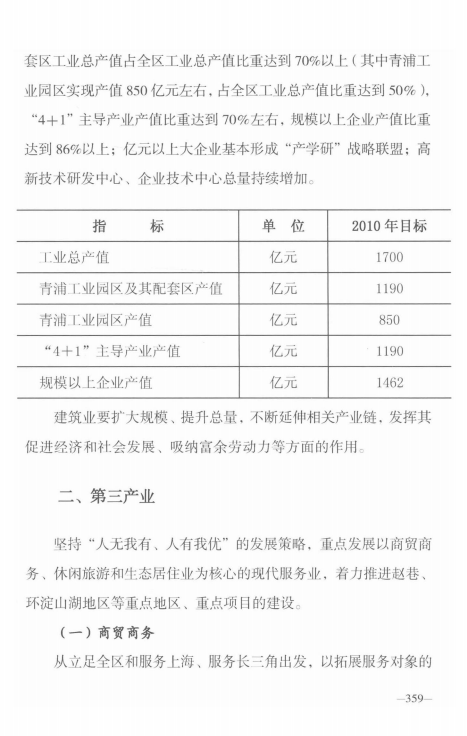 套区工业总产值占全区工业总产值比重达到70%以上（其中青浦工业园区实现产值850亿元左右，占全区工业总产值比重达到50%），“4+1”主导产业产值比重达到70%左右，规模以上企业产值比重达到86%以上；亿元以上大企业基本形成“产学研”战略联盟；高新技术研发中心、企业技术中心总量持续增加。

| 指　　标 | 单　位 | 2010年目标 |
|---|---|---|
| 工业总产值 | 亿元 | 1700 |
| 青浦工业园区及其配套区产值 | 亿元 | 1190 |
| 青浦工业园区产值 | 亿元 | 850 |
| “4+1”主导产业产值 | 亿元 | 1190 |
| 规模以上企业产值 | 亿元 | 1462 |

建筑业要扩大规模、提升总量，不断延伸相关产业链，发挥其促进经济和社会发展、吸纳富余劳动力等方面的作用。

二、第三产业

坚持“人无我有、人有我优”的发展策略，重点发展以商贸商务、休闲旅游和生态居住业为核心的现代服务业，着力推进赵巷、环淀山湖地区等重点地区、重点项目的建设。

（一）商贸商务

从立足全区和服务上海、服务长三角出发，以拓展服务对象的

—359—